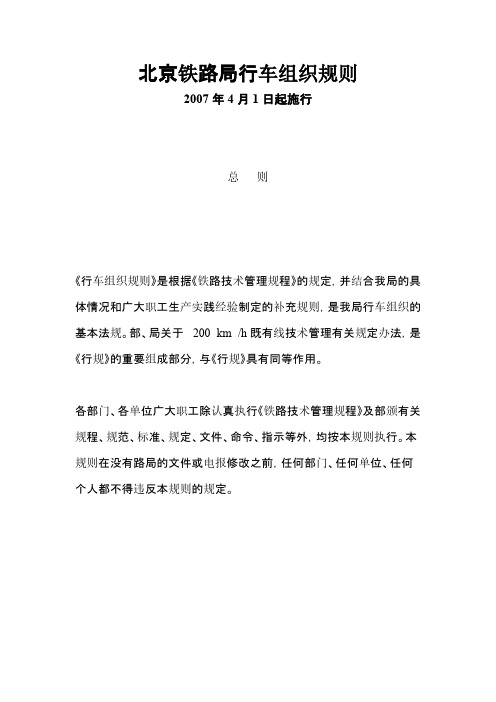 北京铁路局行车组织规则

2007 年 4 月 1 日起施行

总　则

《行车组织规则》是根据《铁路技术管理规程》的规定，并结合我局的具体情况和广大职工生产实践经验制定的补充规则，是我局行车组织的基本法规。部、局关于 200 km /h 既有线技术管理有关规定办法，是《行规》的重要组成部分，与《行规》具有同等作用。

各部门、各单位广大职工除认真执行《铁路技术管理规程》及部颁有关规程、规范、标准、规定、文件、命令、指示等外，均按本规则执行。本规则在没有路局的文件或电报修改之前，任何部门、任何单位、任何个人都不得违反本规则的规定。